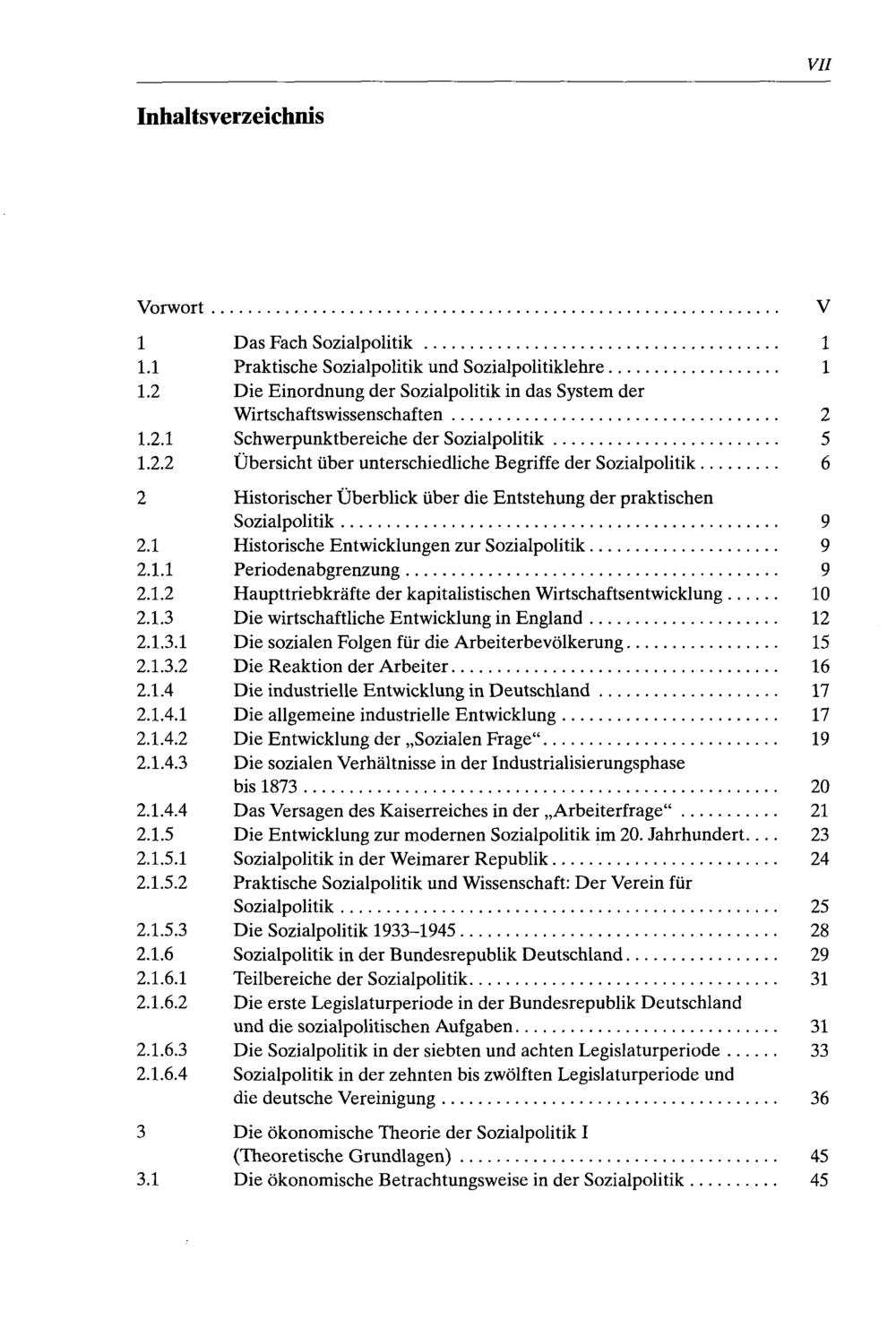 VII

Inhaltsverzeichnis

Vorwort V

1 Das Fach Sozialpolitik 1
1.1 Praktische Sozialpolitik und Sozialpolitiklehre 1
1.2 Die Einordnung der Sozialpolitik in das System der Wirtschaftswissenschaften 2
1.2.1 Schwerpunktbereiche der Sozialpolitik 5
1.2.2 Übersicht über unterschiedliche Begriffe der Sozialpolitik 6

2 Historischer Überblick über die Entstehung der praktischen Sozialpolitik 9
2.1 Historische Entwicklungen zur Sozialpolitik 9
2.1.1 Periodenabgrenzung 9
2.1.2 Haupttriebkräfte der kapitalistischen Wirtschaftsentwicklung 10
2.1.3 Die wirtschaftliche Entwicklung in England 12
2.1.3.1 Die sozialen Folgen für die Arbeiterbevölkerung 15
2.1.3.2 Die Reaktion der Arbeiter 16
2.1.4 Die industrielle Entwicklung in Deutschland 17
2.1.4.1 Die allgemeine industrielle Entwicklung 17
2.1.4.2 Die Entwicklung der „Sozialen Frage“ 19
2.1.4.3 Die sozialen Verhältnisse in der Industrialisierungsphase bis 1873 20
2.1.4.4 Das Versagen des Kaiserreiches in der „Arbeiterfrage“ 21
2.1.5 Die Entwicklung zur modernen Sozialpolitik im 20. Jahrhundert 23
2.1.5.1 Sozialpolitik in der Weimarer Republik 24
2.1.5.2 Praktische Sozialpolitik und Wissenschaft: Der Verein für Sozialpolitik 25
2.1.5.3 Die Sozialpolitik 1933–1945 28
2.1.6 Sozialpolitik in der Bundesrepublik Deutschland 29
2.1.6.1 Teilbereiche der Sozialpolitik 31
2.1.6.2 Die erste Legislaturperiode in der Bundesrepublik Deutschland und die sozialpolitischen Aufgaben 31
2.1.6.3 Die Sozialpolitik in der siebten und achten Legislaturperiode 33
2.1.6.4 Sozialpolitik in der zehnten bis zwölften Legislaturperiode und die deutsche Vereinigung 36

3 Die ökonomische Theorie der Sozialpolitik I (Theoretische Grundlagen) 45
3.1 Die ökonomische Betrachtungsweise in der Sozialpolitik 45